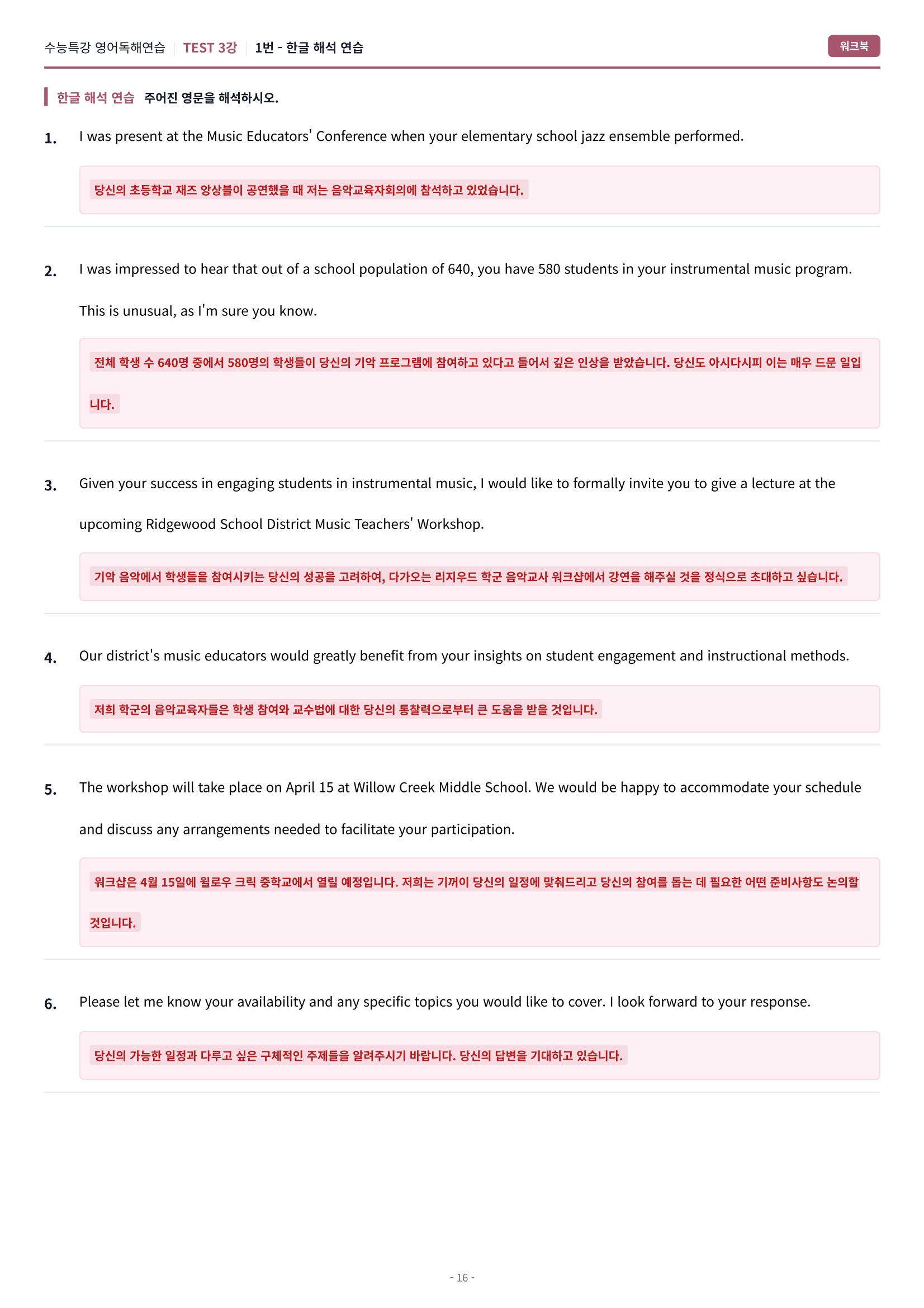 수능특강 영어독해연습 | TEST 3강 | 1번 - 한글 해석 연습

워크북

한글 해석 연습 주어진 영문을 해석하시오.

1. I was present at the Music Educators' Conference when your elementary school jazz ensemble performed.

당신의 초등학교 재즈 앙상블이 공연했을 때 저는 음악교육자회의에 참석하고 있었습니다.

2. I was impressed to hear that out of a school population of 640, you have 580 students in your instrumental music program. This is unusual, as I'm sure you know.

전체 학생 수 640명 중에서 580명의 학생들이 당신의 기악 프로그램에 참여하고 있다고 들어서 깊은 인상을 받았습니다. 당신도 아시다시피 이는 매우 드문 일입니다.

3. Given your success in engaging students in instrumental music, I would like to formally invite you to give a lecture at the upcoming Ridgewood School District Music Teachers' Workshop.

기악 음악에서 학생들을 참여시키는 당신의 성공을 고려하여, 다가오는 리지우드 학군 음악교사 워크샵에서 강연을 해주실 것을 정식으로 초대하고 싶습니다.

4. Our district's music educators would greatly benefit from your insights on student engagement and instructional methods.

저희 학군의 음악교육자들은 학생 참여와 교수법에 대한 당신의 통찰력으로부터 큰 도움을 받을 것입니다.

5. The workshop will take place on April 15 at Willow Creek Middle School. We would be happy to accommodate your schedule and discuss any arrangements needed to facilitate your participation.

워크샵은 4월 15일에 윌로우 크릭 중학교에서 열릴 예정입니다. 저희는 기꺼이 당신의 일정에 맞춰드리고 당신의 참여를 돕는 데 필요한 어떤 준비사항도 논의할 것입니다.

6. Please let me know your availability and any specific topics you would like to cover. I look forward to your response.

당신의 가능한 일정과 다루고 싶은 구체적인 주제들을 알려주시기 바랍니다. 당신의 답변을 기대하고 있습니다.

- 16 -